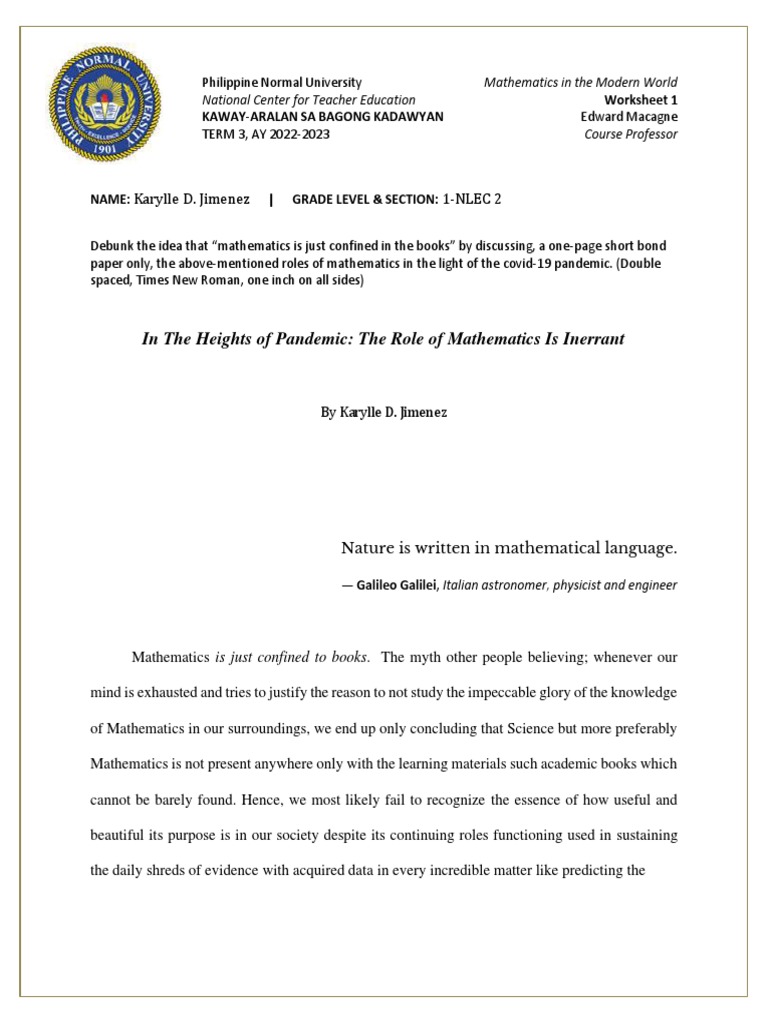 PHILIPPINE NORMAL UNIVERSITY
1901

Philippine Normal University
National Center for Teacher Education
KAWAY-ARALAN SA BAGONG KADAWYAN
TERM 3, AY 2022-2023

Mathematics in the Modern World
Worksheet 1
Edward Macagne
Course Professor

NAME: Karylle D. Jimenez | GRADE LEVEL & SECTION: 1-NLEC 2

Debunk the idea that "mathematics is just confined in the books" by discussing, a one-page short bond paper only, the above-mentioned roles of mathematics in the light of the covid-19 pandemic. (Double spaced, Times New Roman, one inch on all sides)

In The Heights of Pandemic: The Role of Mathematics Is Inerrant

By Karylle D. Jimenez

Nature is written in mathematical language.

— Galileo Galilei, Italian astronomer, physicist and engineer

Mathematics is just confined to books. The myth other people believing; whenever our mind is exhausted and tries to justify the reason to not study the impeccable glory of the knowledge of Mathematics in our surroundings, we end up only concluding that Science but more preferably Mathematics is not present anywhere only with the learning materials such academic books which cannot be barely found. Hence, we most likely fail to recognize the essence of how useful and beautiful its purpose is in our society despite its continuing roles functioning used in sustaining the daily shreds of evidence with acquired data in every incredible matter like predicting the